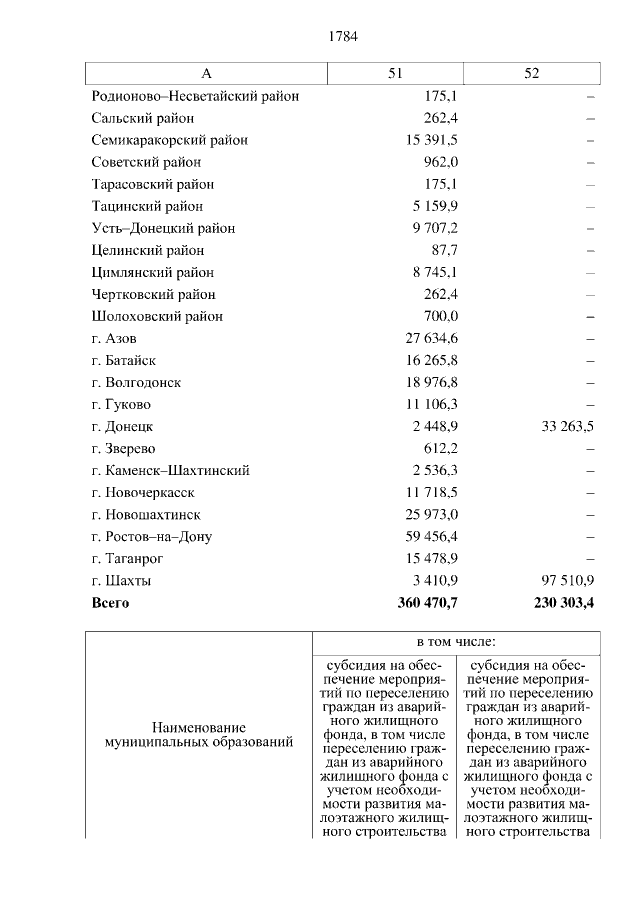 1784

| А | 51 | 52 |
|---|---|---|
| Родионово–Несветайский район | 175,1 | – |
| Сальский район | 262,4 | – |
| Семикаракорский район | 15 391,5 | – |
| Советский район | 962,0 | – |
| Тарасовский район | 175,1 | – |
| Тацинский район | 5 159,9 | – |
| Усть–Донецкий район | 9 707,2 | – |
| Целинский район | 87,7 | – |
| Цимлянский район | 8 745,1 | – |
| Чертковский район | 262,4 | – |
| Шолоховский район | 700,0 | – |
| г. Азов | 27 634,6 | – |
| г. Батайск | 16 265,8 | – |
| г. Волгодонск | 18 976,8 | – |
| г. Гуково | 11 106,3 | – |
| г. Донецк | 2 448,9 | 33 263,5 |
| г. Зверево | 612,2 | – |
| г. Каменск–Шахтинский | 2 536,3 | – |
| г. Новочеркасск | 11 718,5 | – |
| г. Новошахтинск | 25 973,0 | – |
| г. Ростов–на–Дону | 59 456,4 | – |
| г. Таганрог | 15 478,9 | – |
| г. Шахты | 3 410,9 | 97 510,9 |
| **Всего** | **360 470,7** | **230 303,4** |

| Наименование муниципальных образований | в том числе: | |
|---|---|---|
| | субсидия на обеспечение мероприятий по переселению граждан из аварийного жилищного фонда, в том числе переселению граждан из аварийного жилищного фонда с учетом необходимости развития малоэтажного жилищного строительства | субсидия на обеспечение мероприятий по переселению граждан из аварийного жилищного фонда, в том числе переселению граждан из аварийного жилищного фонда с учетом необходимости развития малоэтажного жилищного строительства |